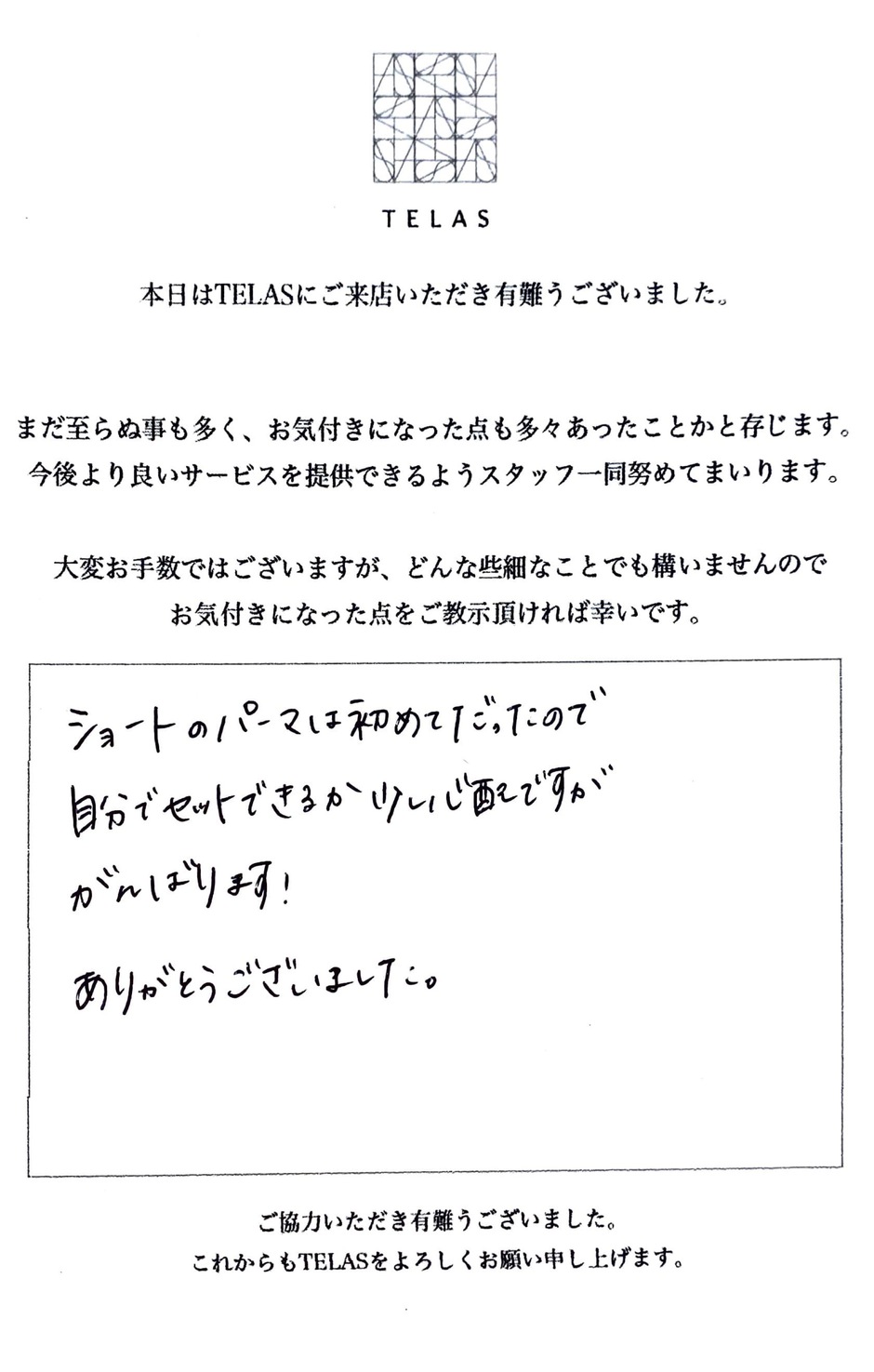 TELAS

本日はTELASにご来店いただき有難うございました。

まだ至らぬ事も多く、お気付きになった点も多々あったことかと存じます。
今後より良いサービスを提供できるようスタッフ一同努めてまいります。

大変お手数ではございますが、どんな些細なことでも構いませんので
お気付きになった点をご教示頂ければ幸いです。

ショートのパーマは初めてだったので
自分でセットできるか少し心配ですが
がんばります!

ありがとうございました。

ご協力いただき有難うございました。
これからもTELASをよろしくお願い申し上げます。